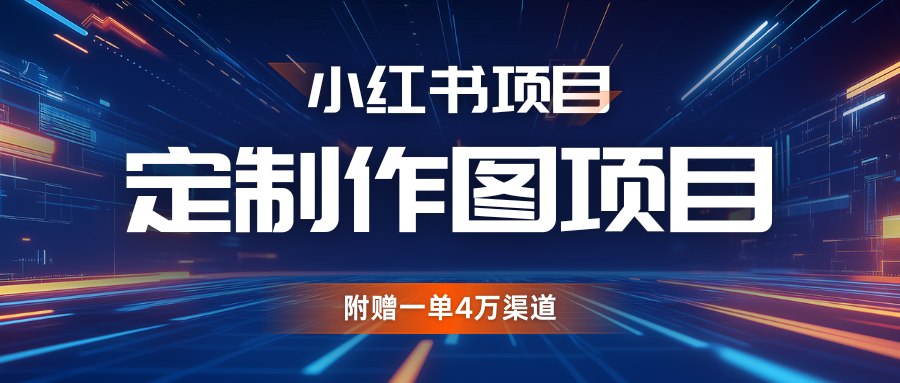 小红书项目

定制作图项目

附赠一单4万渠道